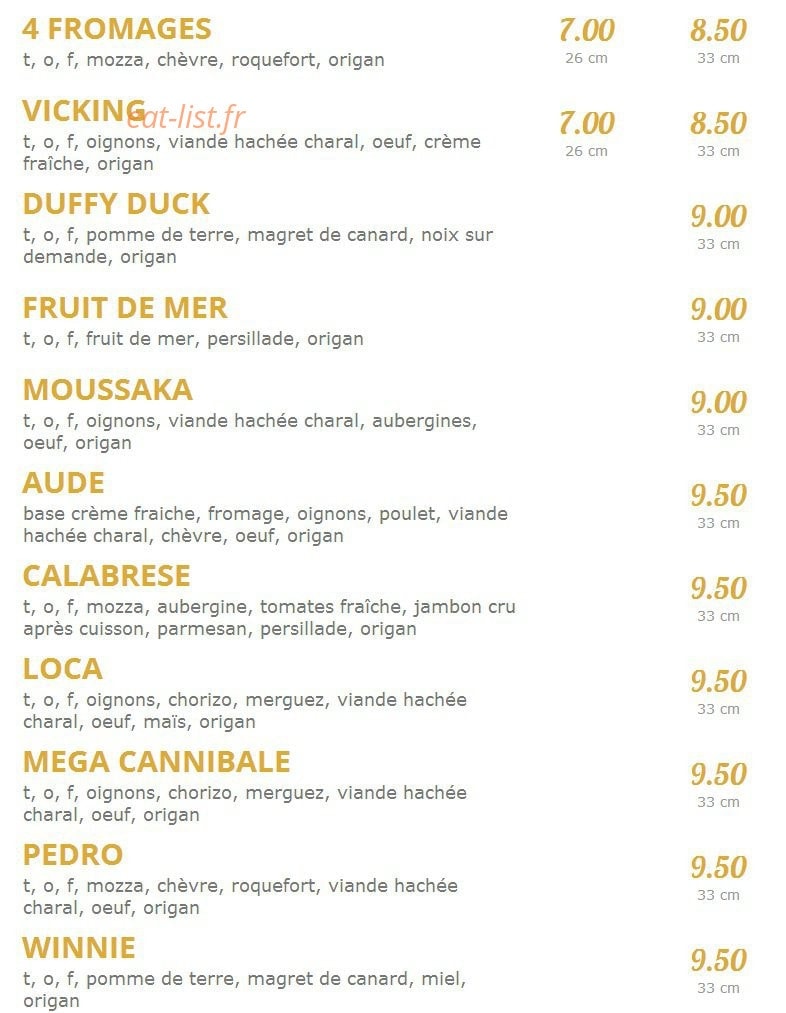 4 FROMAGES
t, o, f, mozza, chèvre, roquefort, origan
7.00
26 cm
8.50
33 cm

VICKING
eat-list.fr
t, o, f, oignons, viande hachée charal, oeuf, crème fraîche, origan
7.00
26 cm
8.50
33 cm

DUFFY DUCK
t, o, f, pomme de terre, magret de canard, noix sur demande, origan
9.00
33 cm

FRUIT DE MER
t, o, f, fruit de mer, persillade, origan
9.00
33 cm

MOUSSAKA
t, o, f, oignons, viande hachée charal, aubergines, oeuf, origan
9.00
33 cm

AUDE
base crème fraiche, fromage, oignons, poulet, viande hachée charal, chèvre, oeuf, origan
9.50
33 cm

CALABRESE
t, o, f, mozza, aubergine, tomates fraîche, jambon cru après cuisson, parmesan, persillade, origan
9.50
33 cm

LOCA
t, o, f, oignons, chorizo, merguez, viande hachée charal, oeuf, maïs, origan
9.50
33 cm

MEGA CANNIBALE
t, o, f, oignons, chorizo, merguez, viande hachée charal, oeuf, origan
9.50
33 cm

PEDRO
t, o, f, mozza, chèvre, roquefort, viande hachée charal, oeuf, origan
9.50
33 cm

WINNIE
t, o, f, pomme de terre, magret de canard, miel, origan
9.50
33 cm